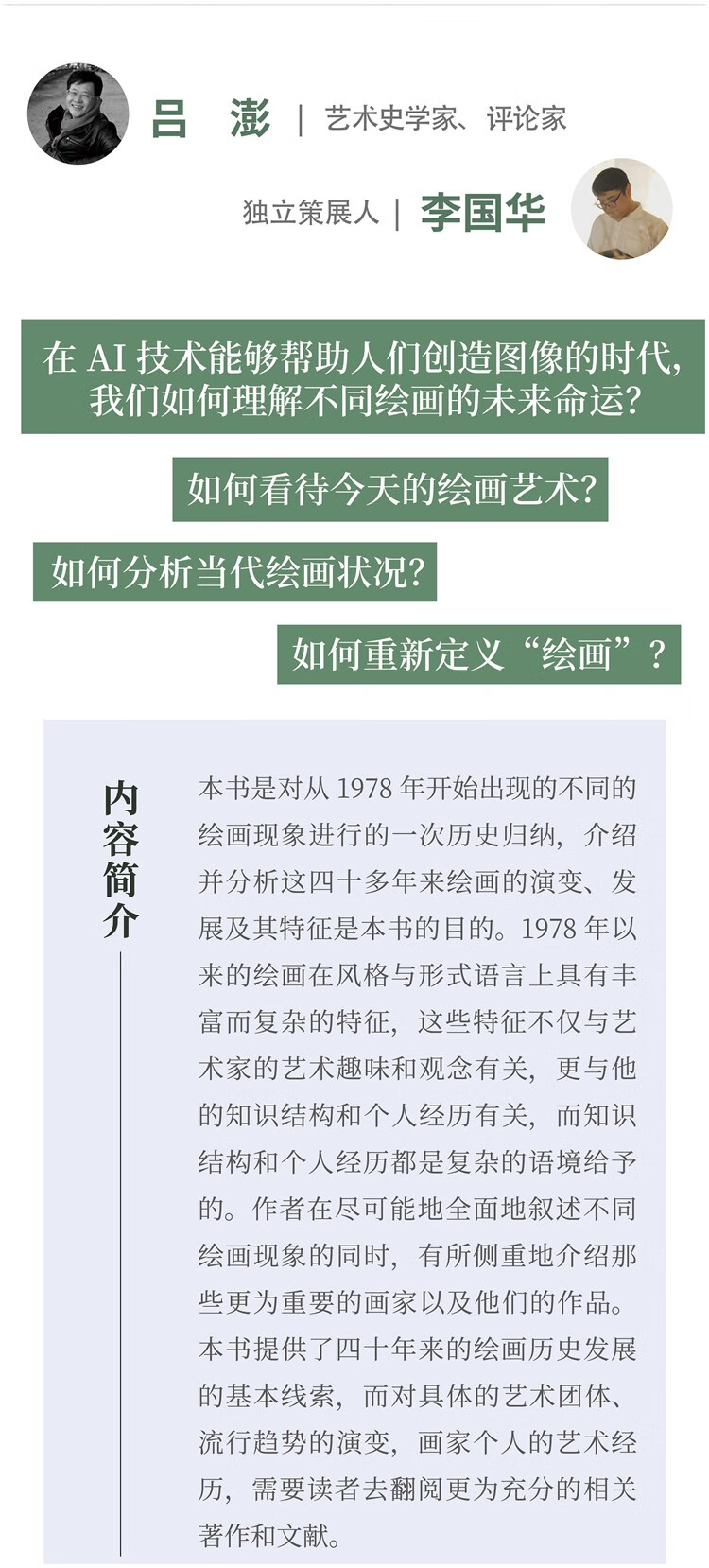 吕　澎 | 艺术史学家、评论家

独立策展人 | 李国华

在 AI 技术能够帮助人们创造图像的时代，我们如何理解不同绘画的未来命运？

如何看待今天的绘画艺术？

如何分析当代绘画状况？

如何重新定义“绘画”？

内容简介

本书是对从 1978 年开始出现的不同的绘画现象进行的一次历史归纳，介绍并分析这四十多年来绘画的演变、发展及其特征是本书的目的。1978 年以来的绘画在风格与形式语言上具有丰富而复杂的特征，这些特征不仅与艺术家的艺术趣味和观念有关，更与他的知识结构和个人经历有关，而知识结构和个人经历都是复杂的语境给予的。作者在尽可能地全面地叙述不同绘画现象的同时，有所侧重地介绍那些更为重要的画家以及他们的作品。本书提供了四十年来的绘画历史发展的基本线索，而对具体的艺术团体、流行趋势的演变，画家个人的艺术经历，需要读者去翻阅更为充分的相关著作和文献。